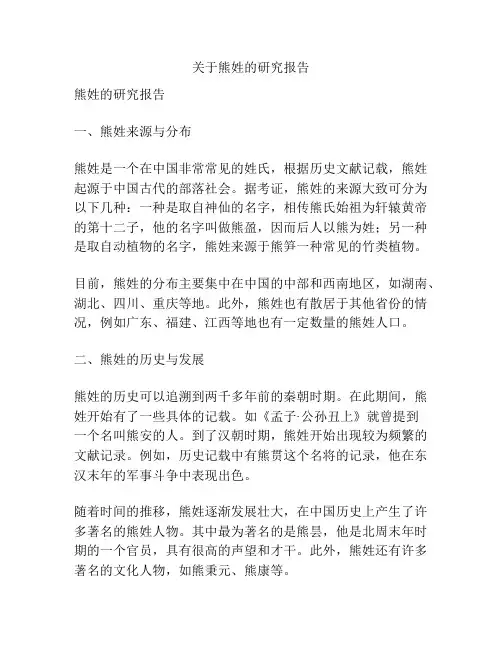 关于熊姓的研究报告

熊姓的研究报告

一、熊姓来源与分布

熊姓是一个在中国非常常见的姓氏，根据历史文献记载，熊姓起源于中国古代的部落社会。据考证，熊姓的来源大致可分为以下几种：一种是取自神仙的名字，相传熊氏始祖为轩辕黄帝的第十二子，他的名字叫做熊盈，因而后人以熊为姓；另一种是取自动植物的名字，熊姓来源于熊笋一种常见的竹类植物。

目前，熊姓的分布主要集中在中国的中部和西南地区，如湖南、湖北、四川、重庆等地。此外，熊姓也有散居于其他省份的情况，例如广东、福建、江西等地也有一定数量的熊姓人口。

二、熊姓的历史与发展

熊姓的历史可以追溯到两千多年前的秦朝时期。在此期间，熊姓开始有了一些具体的记载。如《孟子·公孙丑上》就曾提到一个名叫熊安的人。到了汉朝时期，熊姓开始出现较为频繁的文献记录。例如，历史记载中有熊贯这个名将的记录，他在东汉末年的军事斗争中表现出色。

随着时间的推移，熊姓逐渐发展壮大，在中国历史上产生了许多著名的熊姓人物。其中最为著名的是熊昙，他是北周末年时期的一个官员，具有很高的声望和才干。此外，熊姓还有许多著名的文化人物，如熊秉元、熊康等。